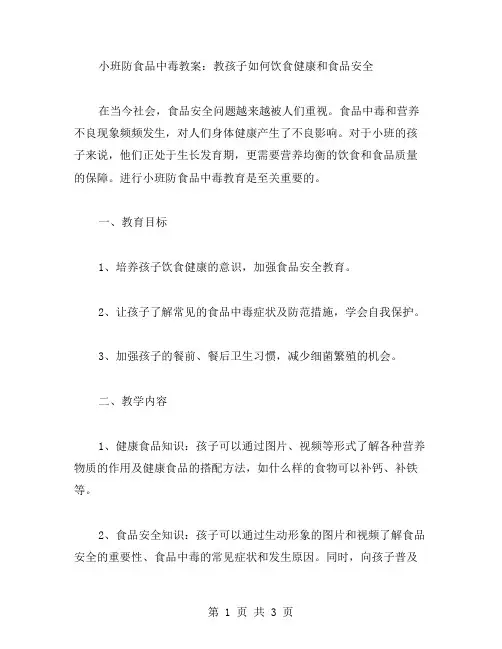 小班防食品中毒教案：教孩子如何饮食健康和食品安全

在当今社会，食品安全问题越来越被人们重视。食品中毒和营养不良现象频频发生，对人们身体健康产生了不良影响。对于小班的孩子来说，他们正处于生长发育期，更需要营养均衡的饮食和食品质量的保障。进行小班防食品中毒教育是至关重要的。

一、教育目标

1、培养孩子饮食健康的意识，加强食品安全教育。

2、让孩子了解常见的食品中毒症状及防范措施，学会自我保护。

3、加强孩子的餐前、餐后卫生习惯，减少细菌繁殖的机会。

二、教学内容

1、健康食品知识：孩子可以通过图片、视频等形式了解各种营养物质的作用及健康食品的搭配方法，如什么样的食物可以补钙、补铁等。

2、食品安全知识：孩子可以通过生动形象的图片和视频了解食品安全的重要性、食品中毒的常见症状和发生原因。同时，向孩子普及

第 1 页 共 3 页